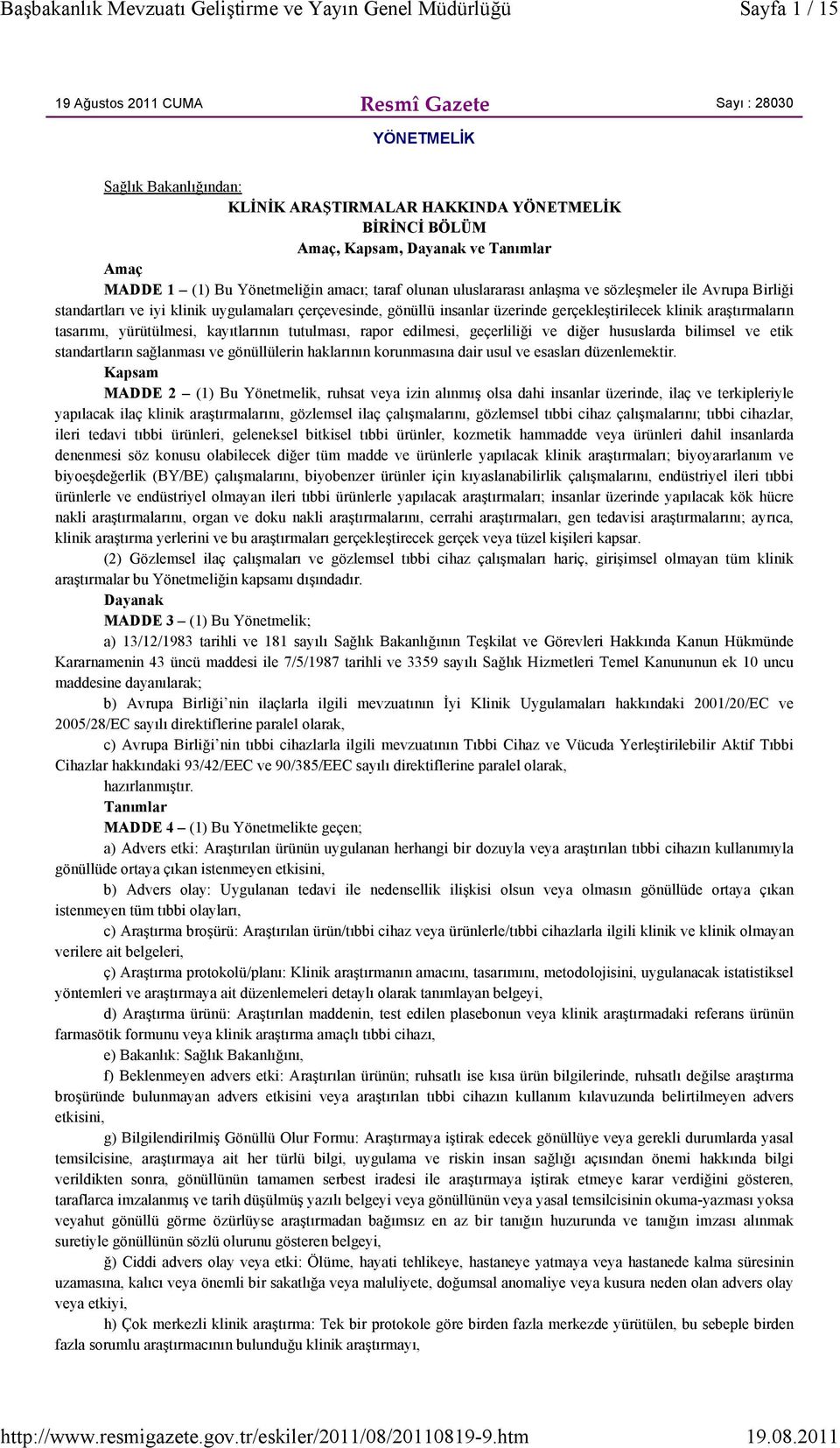 Başbakanlık Mevzuatı Geliştirme ve Yayın Genel Müdürlüğü Sayfa 1 / 15

19 Ağustos 2011 CUMA Resmî Gazete Sayı : 28030

YÖNETMELİK

Sağlık Bakanlığından:

KLİNİK ARAŞTIRMALAR HAKKINDA YÖNETMELİK

BİRİNCİ BÖLÜM

Amaç, Kapsam, Dayanak ve Tanımlar

Amaç

MADDE 1 – (1) Bu Yönetmeliğin amacı; taraf olunan uluslararası anlaşma ve sözleşmeler ile Avrupa Birliği standartları ve iyi klinik uygulamaları çerçevesinde, gönüllü insanlar üzerinde gerçekleştirilecek klinik araştırmaların tasarımı, yürütülmesi, kayıtlarının tutulması, rapor edilmesi, geçerliliği ve diğer hususlarda bilimsel ve etik standartların sağlanması ve gönüllülerin haklarının korunmasına dair usul ve esasları düzenlemektir.

Kapsam

MADDE 2 – (1) Bu Yönetmelik, ruhsat veya izin alınmış olsa dahi insanlar üzerinde, ilaç ve terkipleriyle yapılacak ilaç klinik araştırmalarını, gözlemsel ilaç çalışmalarını, gözlemsel tıbbi cihaz çalışmalarını; tıbbi cihazlar, ileri tedavi tıbbi ürünleri, geleneksel bitkisel tıbbi ürünler, kozmetik hammadde veya ürünleri dahil insanlarda denenmesi söz konusu olabilecek diğer tüm madde ve ürünlerle yapılacak klinik araştırmaları; biyoyararlanım ve biyoeşdeğerlik (BY/BE) çalışmalarını, biyobenzer ürünler için kıyaslanabilirlik çalışmalarını, endüstriyel ileri tıbbi ürünlerle ve endüstriyel olmayan ileri tıbbi ürünlerle yapılacak araştırmaları; insanlar üzerinde yapılacak kök hücre nakli araştırmalarını, organ ve doku nakli araştırmalarını, cerrahi araştırmaları, gen tedavisi araştırmalarını; ayrıca, klinik araştırma yerlerini ve bu araştırmaları gerçekleştirecek gerçek veya tüzel kişileri kapsar.

(2) Gözlemsel ilaç çalışmaları ve gözlemsel tıbbi cihaz çalışmaları hariç, girişimsel olmayan tüm klinik araştırmalar bu Yönetmeliğin kapsamı dışındadır.

Dayanak

MADDE 3 – (1) Bu Yönetmelik;

a) 13/12/1983 tarihli ve 181 sayılı Sağlık Bakanlığının Teşkilat ve Görevleri Hakkında Kanun Hükmünde Kararnamenin 43 üncü maddesi ile 7/5/1987 tarihli ve 3359 sayılı Sağlık Hizmetleri Temel Kanununun ek 10 uncu maddesine dayanılarak;

b) Avrupa Birliği’nin ilaçlarla ilgili mevzuatının İyi Klinik Uygulamaları hakkındaki 2001/20/EC ve 2005/28/EC sayılı direktiflerine paralel olarak,

c) Avrupa Birliği’nin tıbbi cihazlarla ilgili mevzuatının Tıbbi Cihaz ve Vücuda Yerleştirilebilir Aktif Tıbbi Cihazlar hakkındaki 93/42/EEC ve 90/385/EEC sayılı direktiflerine paralel olarak,

hazırlanmıştır.

Tanımlar

MADDE 4 – (1) Bu Yönetmelikte geçen;

a) Advers etki: Araştırılan ürünün uygulanan herhangi bir dozuyla veya araştırılan tıbbi cihazın kullanımıyla gönüllüde ortaya çıkan istenmeyen etkisini,

b) Advers olay: Uygulanan tedavi ile nedensellik ilişkisi olsun veya olmasın gönüllüde ortaya çıkan istenmeyen tüm tıbbi olayları,

c) Araştırma broşürü: Araştırılan ürün/tıbbi cihaz veya ürünlerle/tıbbi cihazlarla ilgili klinik ve klinik olmayan verilere ait belgeleri,

ç) Araştırma protokolü/planı: Klinik araştırmanın amacını, tasarımını, metodolojisini, uygulanacak istatistiksel yöntemleri ve araştırmaya ait düzenlemeleri detaylı olarak tanımlayan belgeyi,

d) Araştırma ürünü: Araştırılan maddenin, test edilen plasebonun veya klinik araştırmadaki referans ürünün farmasötik formunu veya klinik araştırma amaçlı tıbbi cihazı,

e) Bakanlık: Sağlık Bakanlığını,

f) Beklenmeyen advers etki: Araştırılan ürünün; ruhsatlı ise kısa ürün bilgilerinde, ruhsatlı değilse araştırma broşüründe bulunmayan advers etkisini veya araştırılan tıbbi cihazın kullanım kılavuzunda belirtilmeyen advers etkisini,

g) Bilgilendirilmiş Gönüllü Olur Formu: Araştırmaya iştirak edecek gönüllüye veya gerekli durumlarda yasal temsilcisine, araştırmaya ait her türlü bilgi, uygulama ve riskin insan sağlığı açısından önemi hakkında bilgi verildikten sonra, gönüllünün tamamen serbest iradesi ile araştırmaya iştirak etmeye karar verdiğini gösteren, taraflarca imzalanmış ve tarih düşülmüş yazılı belgeyi veya gönüllünün veya yasal temsilcisinin okuma-yazması yoksa veyahut gönüllü görme özürlüyse araştırmadan bağımsız en az bir tanığın huzurunda ve tanığın imzası alınmak suretiyle gönüllünün sözlü olurunu gösteren belgeyi,

ğ) Ciddi advers olay veya etki: Ölüme, hayati tehlikeye, hastaneye yatmaya veya hastanede kalma süresinin uzamasına, kalıcı veya önemli bir sakatlığa veya maluliyete, doğumsal anomaliye veya kusura neden olan advers olay veya etkiyi,

h) Çok merkezli klinik araştırma: Tek bir protokole göre birden fazla merkezde yürütülen, bu sebeple birden fazla sorumlu araştırmacının bulunduğu klinik araştırmayı,

http://www.resmigazete.gov.tr/eskiler/2011/08/20110819-9.htm 19.08.2011